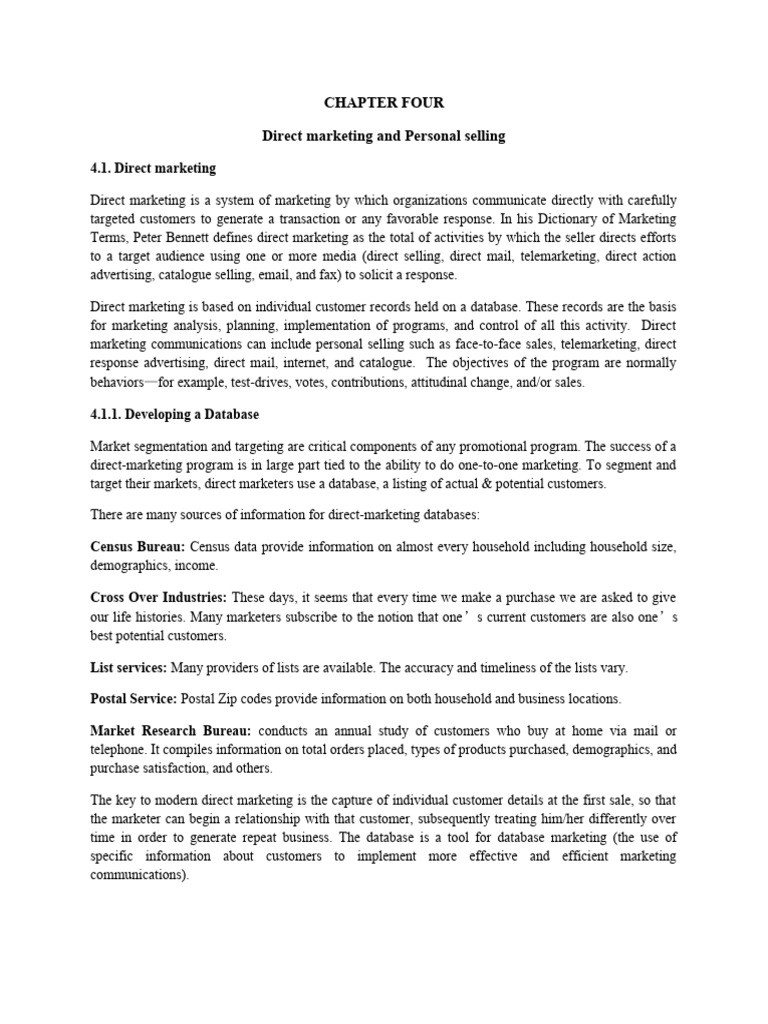 CHAPTER FOUR

Direct marketing and Personal selling

4.1. Direct marketing

Direct marketing is a system of marketing by which organizations communicate directly with carefully targeted customers to generate a transaction or any favorable response. In his Dictionary of Marketing Terms, Peter Bennett defines direct marketing as the total of activities by which the seller directs efforts to a target audience using one or more media (direct selling, direct mail, telemarketing, direct action advertising, catalogue selling, email, and fax) to solicit a response.

Direct marketing is based on individual customer records held on a database. These records are the basis for marketing analysis, planning, implementation of programs, and control of all this activity. Direct marketing communications can include personal selling such as face-to-face sales, telemarketing, direct response advertising, direct mail, internet, and catalogue. The objectives of the program are normally behaviors—for example, test-drives, votes, contributions, attitudinal change, and/or sales.

4.1.1. Developing a Database

Market segmentation and targeting are critical components of any promotional program. The success of a direct-marketing program is in large part tied to the ability to do one-to-one marketing. To segment and target their markets, direct marketers use a database, a listing of actual & potential customers.

There are many sources of information for direct-marketing databases:

Census Bureau: Census data provide information on almost every household including household size, demographics, income.

Cross Over Industries: These days, it seems that every time we make a purchase we are asked to give our life histories. Many marketers subscribe to the notion that one ’ s current customers are also one ’ s best potential customers.

List services: Many providers of lists are available. The accuracy and timeliness of the lists vary.

Postal Service: Postal Zip codes provide information on both household and business locations.

Market Research Bureau: conducts an annual study of customers who buy at home via mail or telephone. It compiles information on total orders placed, types of products purchased, demographics, and purchase satisfaction, and others.

The key to modern direct marketing is the capture of individual customer details at the first sale, so that the marketer can begin a relationship with that customer, subsequently treating him/her differently over time in order to generate repeat business. The database is a tool for database marketing (the use of specific information about customers to implement more effective and efficient marketing communications).